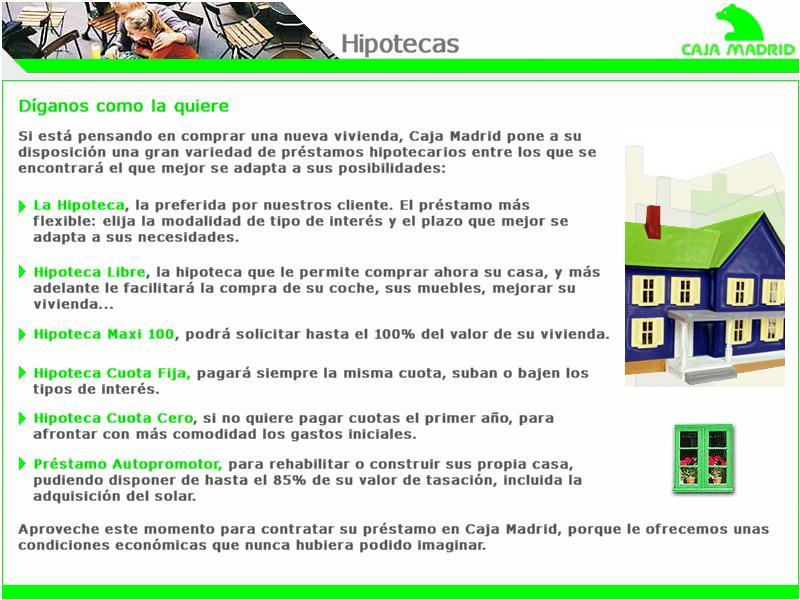 Hipotecas

CAJA MADRID

Díganos como la quiere

Si está pensando en comprar una nueva vivienda, Caja Madrid pone a su disposición una gran variedad de préstamos hipotecarios entre los que se encontrará el que mejor se adapta a sus posibilidades:

La Hipoteca, la preferida por nuestros cliente. El préstamo más flexible: elija la modalidad de tipo de interés y el plazo que mejor se adapta a sus necesidades.

Hipoteca Libre, la hipoteca que le permite comprar ahora su casa, y más adelante le facilitará la compra de su coche, sus muebles, mejorar su vivienda...

Hipoteca Maxi 100, podrá solicitar hasta el 100% del valor de su vivienda.

Hipoteca Cuota Fija, pagará siempre la misma cuota, suban o bajen los tipos de interés.

Hipoteca Cuota Cero, si no quiere pagar cuotas el primer año, para afrontar con más comodidad los gastos iniciales.

Préstamo Autopromotor, para rehabilitar o construir sus propia casa, pudiendo disponer de hasta el 85% de su valor de tasación, incluida la adquisición del solar.

Aproveche este momento para contratar su préstamo en Caja Madrid, porque le ofrecemos unas condiciones económicas que nunca hubiera podido imaginar.